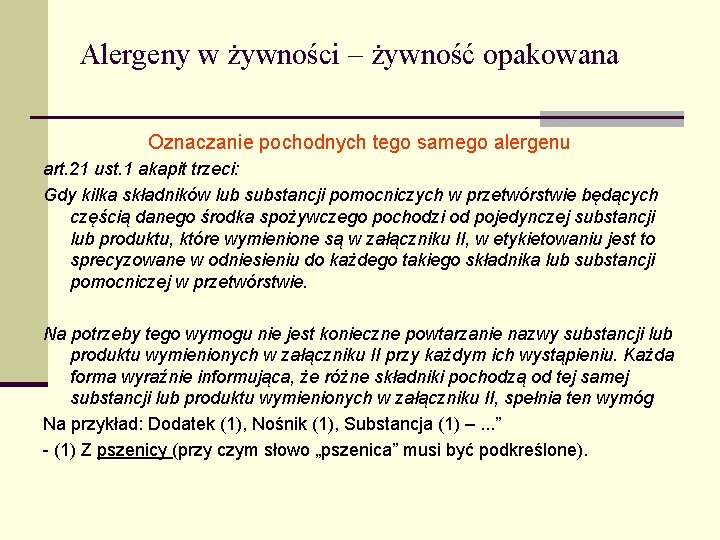 Alergeny w żywności – żywność opakowana

Oznaczanie pochodnych tego samego alergenu

art.21 ust.1 akapit trzeci:

Gdy kilka składników lub substancji pomocniczych w przetwórstwie będących częścią danego środka spożywczego pochodzi od pojedynczej substancji lub produktu, które wymienione są w załączniku II, w etykietowaniu jest to sprecyzowane w odniesieniu do każdego takiego składnika lub substancji pomocniczej w przetwórstwie.

Na potrzeby tego wymogu nie jest konieczne powtarzanie nazwy substancji lub produktu wymienionych w załączniku II przy każdym ich wystąpieniu. Każda forma wyraźnie informująca, że różne składniki pochodzą od tej samej substancji lub produktu wymienionych w załączniku II, spełnia ten wymóg

Na przykład: Dodatek (1), Nośnik (1), Substancja (1) – ...”

- (1) Z pszenicy (przy czym słowo „pszenica” musi być podkreślone).